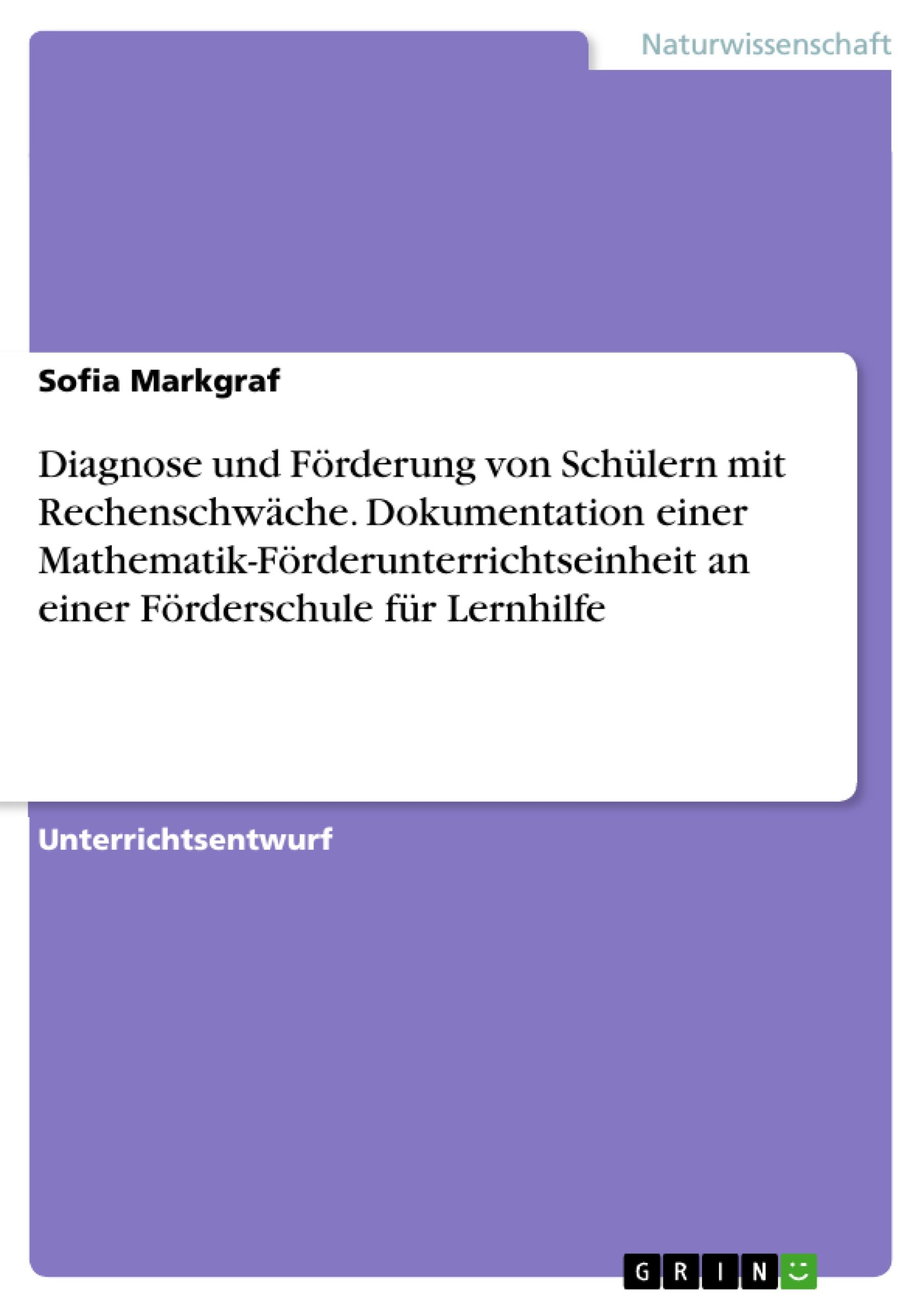 Naturwissenschaft

Sofia Markgraf

Diagnose und Förderung von Schülern mit Rechenschwäche. Dokumentation einer Mathematik-Förderunterrichtseinheit an einer Förderschule für Lernhilfe

Unterrichtsentwurf

GRIN